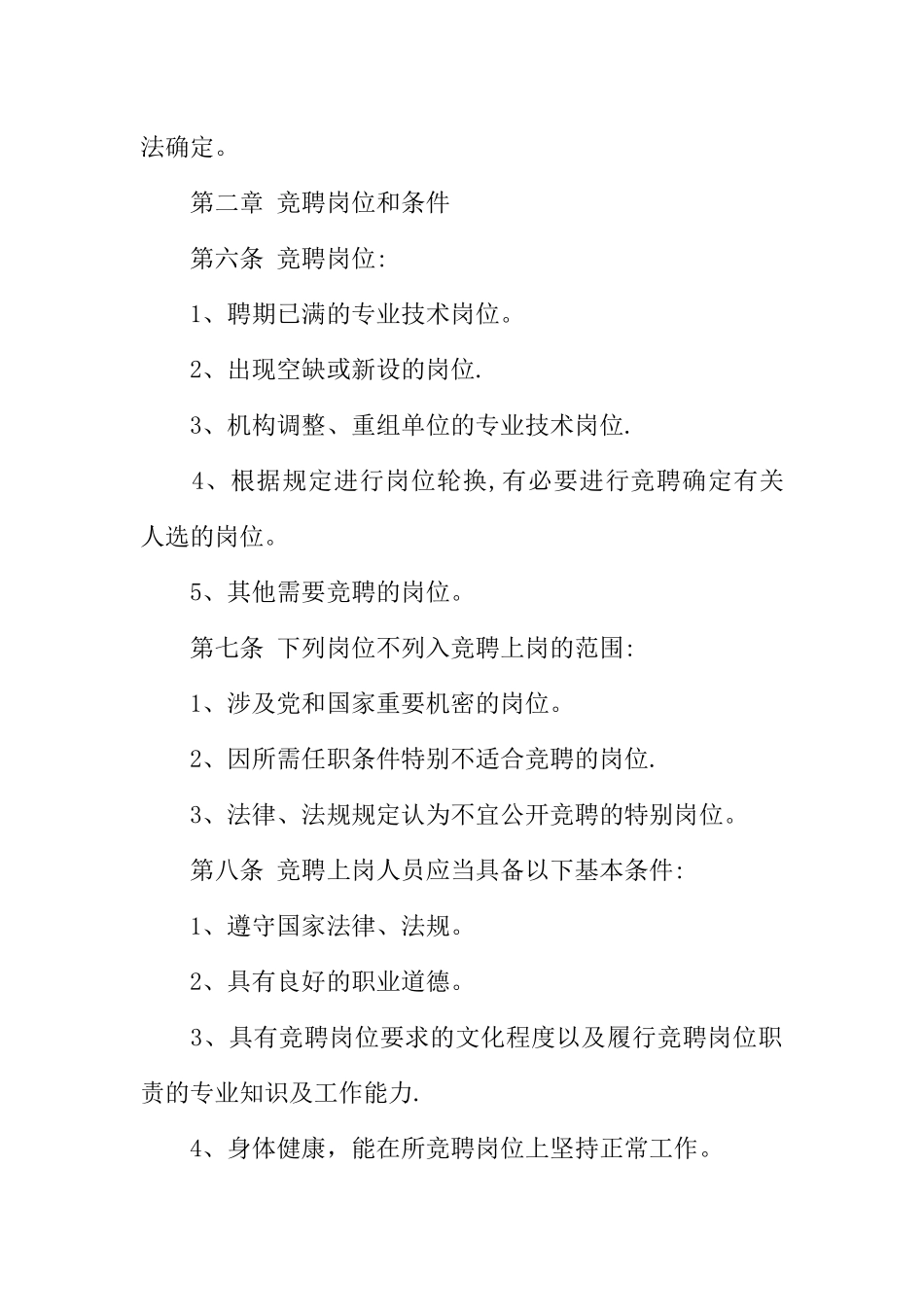 法确定。

第二章 竞聘岗位和条件

第六条 竞聘岗位:

1、聘期已满的专业技术岗位。

2、出现空缺或新设的岗位.

3、机构调整、重组单位的专业技术岗位.

4、根据规定进行岗位轮换,有必要进行竞聘确定有关人选的岗位。

5、其他需要竞聘的岗位。

第七条 下列岗位不列入竞聘上岗的范围:

1、涉及党和国家重要机密的岗位。

2、因所需任职条件特别不适合竞聘的岗位.

3、法律、法规规定认为不宜公开竞聘的特别岗位。

第八条 竞聘上岗人员应当具备以下基本条件:

1、遵守国家法律、法规。

2、具有良好的职业道德。

3、具有竞聘岗位要求的文化程度以及履行竞聘岗位职责的专业知识及工作能力.

4、身体健康，能在所竞聘岗位上坚持正常工作。